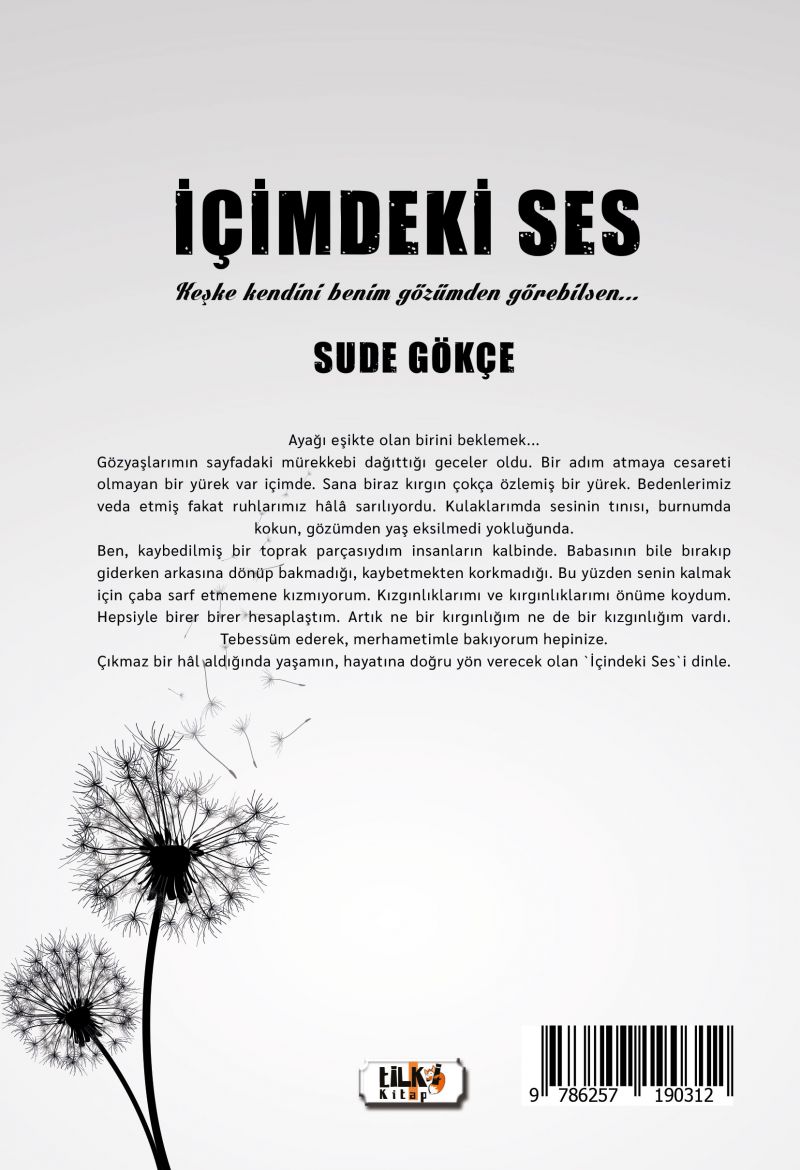 İÇİMDEKİ SES

Keşke kendini benim gözümden görebilsen...

SUDE GÖKÇE

Ayağı eşikte olan birini beklemek...
Gözyaşlarımın sayfadaki mürekkebi dağıttığı geceler oldu. Bir adım atmaya cesareti olmayan bir yürek var içimde. Sana biraz kırgın çokça özlemiş bir yürek. Bedenlerimiz veda etmiş fakat ruhlarımız hâlâ sarılıyordu. Kulaklarımda sesinin tınısı, burnumda kokun, gözümden yaş eksilmedi yokluğunda.
Ben, kaybedilmiş bir toprak parçasıydım insanların kalbinde. Babasının bile bırakıp giderken arkasına dönüp bakmadığı, kaybetmekten korkmadığı. Bu yüzden senin kalmak için çaba sarf etmemene kızmıyorum. Kızgınlıklarımı ve kırgınlıklarımı önüme koydum. Hepsiyle birer birer hesaplaştım. Artık ne bir kırgınlığım ne de bir kızgınlığım vardı.
Tebessüm ederek, merhametimle bakıyorum hepinize.
Çıkmaz bir hâl aldığında yaşamın, hayatına doğru yön verecek olan `İçindeki Ses`i dinle.

tilki Kitap

9 786257 190312